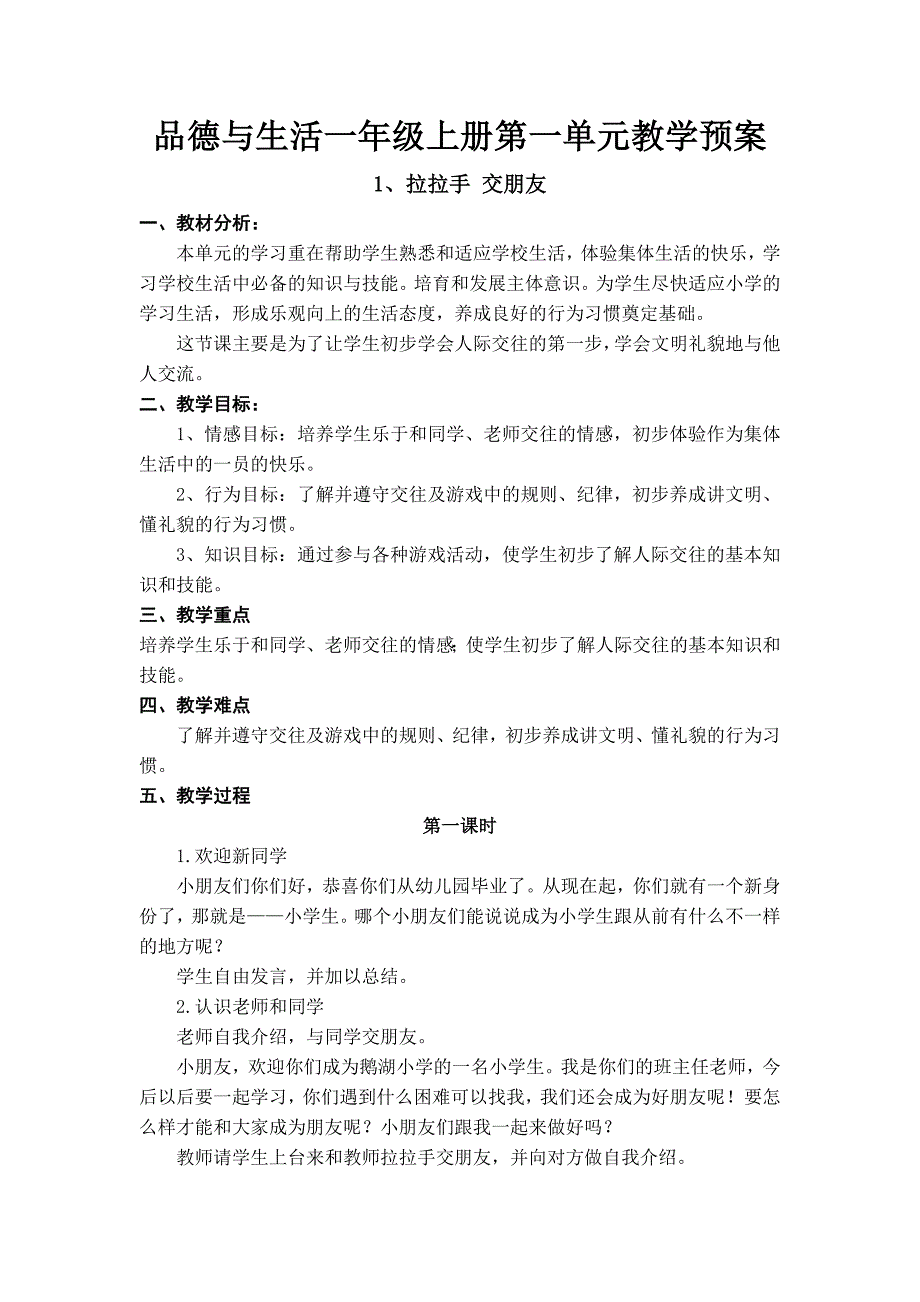 品德与生活一年级上册第一单元教学预案

1、拉拉手 交朋友

一、教材分析：

本单元的学习重在帮助学生熟悉和适应学校生活，体验集体生活的快乐，学习学校生活中必备的知识与技能。培育和发展主体意识。为学生尽快适应小学的学习生活，形成乐观向上的生活态度，养成良好的行为习惯奠定基础。

这节课主要是为了让学生初步学会人际交往的第一步，学会文明礼貌地与他人交流。

二、教学目标：

1、情感目标：培养学生乐于和同学、老师交往的情感，初步体验作为集体生活中的一员的快乐。

2、行为目标：了解并遵守交往及游戏中的规则、纪律，初步养成讲文明、懂礼貌的行为习惯。

3、知识目标：通过参与各种游戏活动，使学生初步了解人际交往的基本知识和技能。

三、教学重点

培养学生乐于和同学、老师交往的情感;使学生初步了解人际交往的基本知识和技能。

四、教学难点

了解并遵守交往及游戏中的规则、纪律，初步养成讲文明、懂礼貌的行为习惯。

五、教学过程

第一课时

1.欢迎新同学

小朋友们你们好，恭喜你们从幼儿园毕业了。从现在起，你们就有一个新身份了，那就是——小学生。哪个小朋友们能说说成为小学生跟从前有什么不一样的地方呢？

学生自由发言，并加以总结。

2.认识老师和同学

老师自我介绍，与同学交朋友。

小朋友，欢迎你们成为鹅湖小学的一名小学生。我是你们的班主任老师，今后以后要一起学习，你们遇到什么困难可以找我，我们还会成为好朋友呢！要怎么样才能和大家成为朋友呢？小朋友们跟我一起来做好吗？

教师请学生上台来和教师拉拉手交朋友，并向对方做自我介绍。